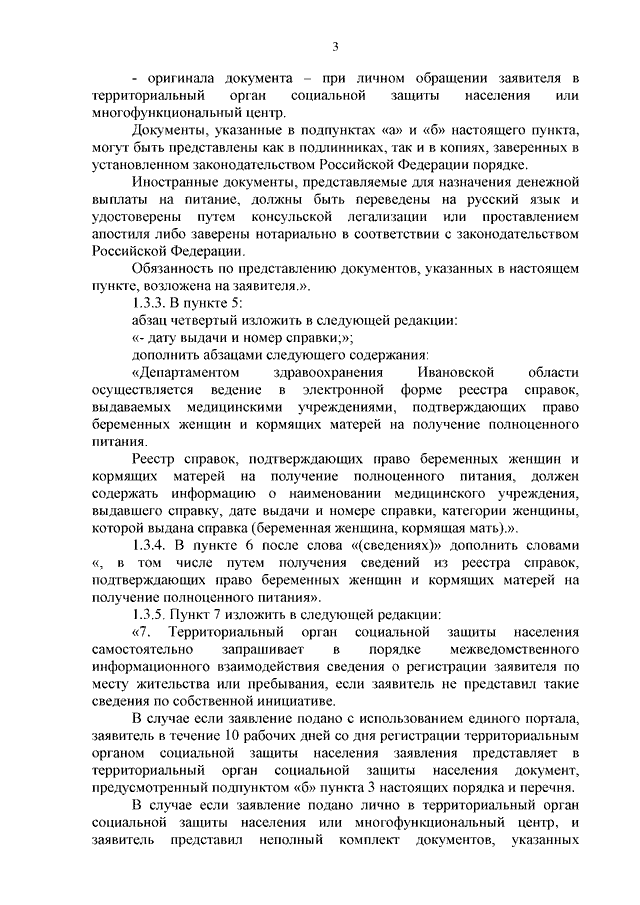 3

- оригинала документа – при личном обращении заявителя в территориальный орган социальной защиты населения или многофункциональный центр.

Документы, указанные в подпунктах «а» и «б» настоящего пункта, могут быть представлены как в подлинниках, так и в копиях, заверенных в установленном законодательством Российской Федерации порядке.

Иностранные документы, представляемые для назначения денежной выплаты на питание, должны быть переведены на русский язык и удостоверены путем консульской легализации или проставлением апостиля либо заверены нотариально в соответствии с законодательством Российской Федерации.

Обязанность по представлению документов, указанных в настоящем пункте, возложена на заявителя.».

1.3.3. В пункте 5:

абзац четвертый изложить в следующей редакции:

«- дату выдачи и номер справки;»;

дополнить абзацами следующего содержания:

«Департаментом здравоохранения Ивановской области осуществляется ведение в электронной форме реестра справок, выдаваемых медицинскими учреждениями, подтверждающих право беременных женщин и кормящих матерей на получение полноценного питания.

Реестр справок, подтверждающих право беременных женщин и кормящих матерей на получение полноценного питания, должен содержать информацию о наименовании медицинского учреждения, выдавшего справку, дате выдачи и номере справки, категории женщины, которой выдана справка (беременная женщина, кормящая мать).».

1.3.4. В пункте 6 после слова «(сведениях)» дополнить словами «, в том числе путем получения сведений из реестра справок, подтверждающих право беременных женщин и кормящих матерей на получение полноценного питания».

1.3.5. Пункт 7 изложить в следующей редакции:

«7. Территориальный орган социальной защиты населения самостоятельно запрашивает в порядке межведомственного информационного взаимодействия сведения о регистрации заявителя по месту жительства или пребывания, если заявитель не представил такие сведения по собственной инициативе.

В случае если заявление подано с использованием единого портала, заявитель в течение 10 рабочих дней со дня регистрации территориальным органом социальной защиты населения заявления представляет в территориальный орган социальной защиты населения документ, предусмотренный подпунктом «б» пункта 3 настоящих порядка и перечня.

В случае если заявление подано лично в территориальный орган социальной защиты населения или многофункциональный центр, и заявитель представил неполный комплект документов, указанных